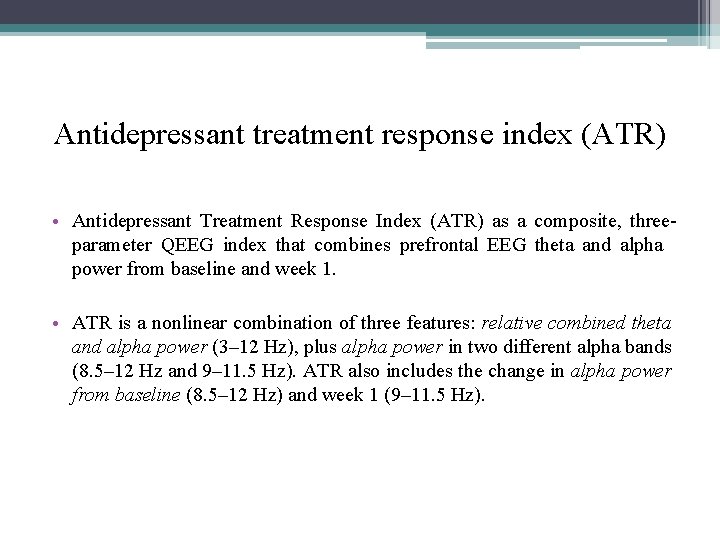 Antidepressant treatment response index (ATR)

• Antidepressant Treatment Response Index (ATR) as a composite, three-parameter QEEG index that combines prefrontal EEG theta and alpha power from baseline and week 1.

• ATR is a nonlinear combination of three features: relative combined theta and alpha power (3–12 Hz), plus alpha power in two different alpha bands (8.5–12 Hz and 9–11.5 Hz). ATR also includes the change in alpha power from baseline (8.5–12 Hz) and week 1 (9–11.5 Hz).